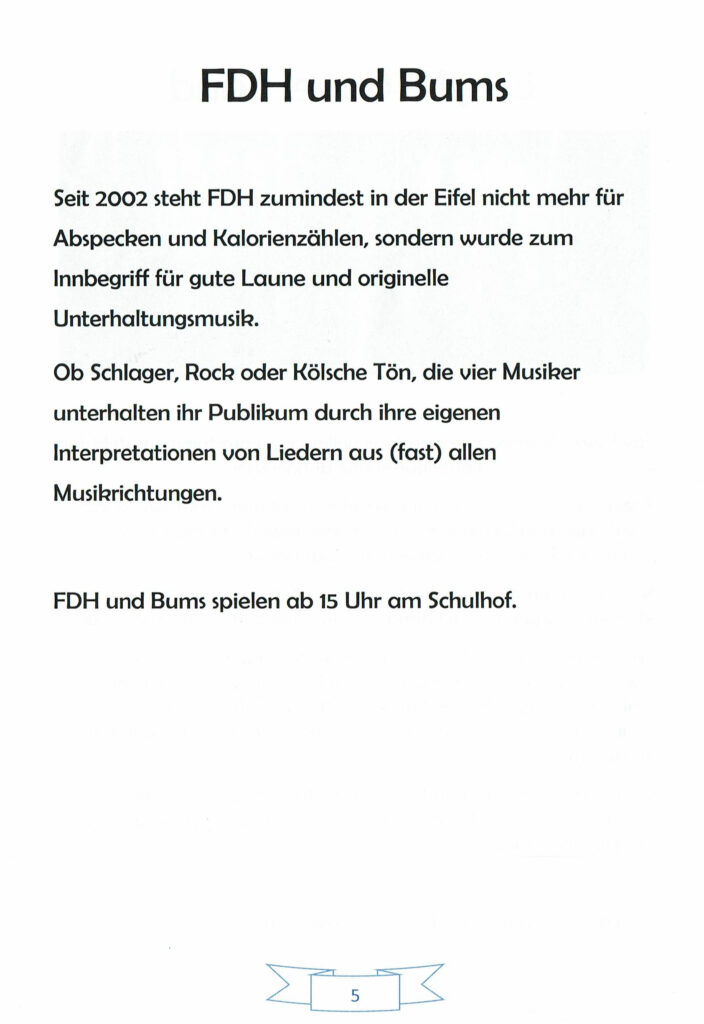 FDH und Bums

Seit 2002 steht FDH zumindest in der Eifel nicht mehr für Abspecken und Kalorienzählen, sondern wurde zum Innbegriff für gute Laune und originelle Unterhaltungsmusik.

Ob Schlager, Rock oder Kölsche Tön, die vier Musiker unterhalten ihr Publikum durch ihre eigenen Interpretationen von Liedern aus (fast) allen Musikrichtungen.

FDH und Bums spielen ab 15 Uhr am Schulhof.

5